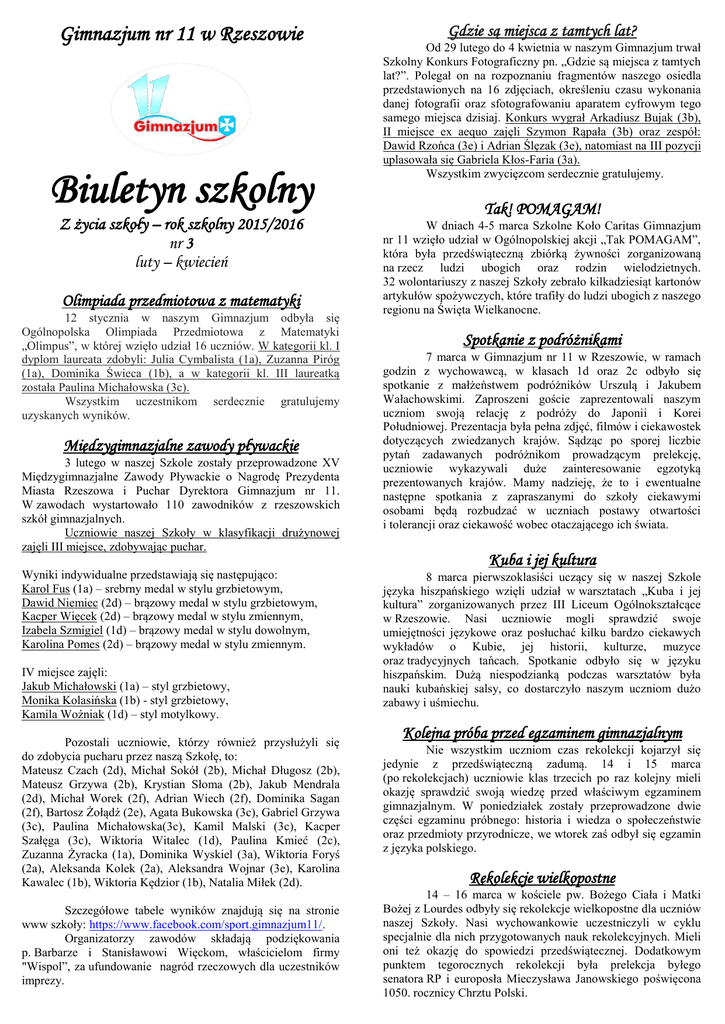 Gimnazjum nr 11 w Rzeszowie

11 Gimnazjum

Biuletyn szkolny

Z życia szkoły – rok szkolny 2015/2016
nr 3
luty – kwiecień

Olimpiada przedmiotowa z matematyki

12 stycznia w naszym Gimnazjum odbyła się Ogólnopolska Olimpiada Przedmiotowa z Matematyki „Olimpus", w której wzięło udział 16 uczniów. W kategorii kl. I dyplom laureata zdobyli: Julia Cymbalista (1a), Zuzanna Piróg (1a), Dominika Świeca (1b), a w kategorii kl. III laureatką została Paulina Michałowska (3c).
Wszystkim uczestnikom serdecznie gratulujemy uzyskanych wyników.

Międzygimnazjalne zawody pływackie

3 lutego w naszej Szkole zostały przeprowadzone XV Międzygimnazjalne Zawody Pływackie o Nagrodę Prezydenta Miasta Rzeszowa i Puchar Dyrektora Gimnazjum nr 11. W zawodach wystartowało 110 zawodników z rzeszowskich szkół gimnazjalnych.
Uczniowie naszej Szkoły w klasyfikacji drużynowej zajęli III miejsce, zdobywając puchar.

Wyniki indywidualne przedstawiają się następująco:
Karol Fus (1a) – srebrny medal w stylu grzbietowym,
Dawid Niemiec (2d) – brązowy medal w stylu grzbietowym,
Kacper Więcek (2d) – brązowy medal w stylu zmiennym,
Izabela Szmigiel (1d) – brązowy medal w stylu dowolnym,
Karolina Pomes (2d) – brązowy medal w stylu zmiennym.

IV miejsce zajęli:
Jakub Michałowski (1a) – styl grzbietowy,
Monika Kolasińska (1b) - styl grzbietowy,
Kamila Woźniak (1d) – styl motylkowy.

Pozostali uczniowie, którzy również przysłużyli się do zdobycia pucharu przez naszą Szkołę, to:
Mateusz Czach (2d), Michał Sokół (2b), Michał Długosz (2b), Mateusz Grzywa (2b), Krystian Słoma (2b), Jakub Mendrala (2d), Michał Worek (2f), Adrian Wiech (2f), Dominika Sagan (2f), Bartosz Żołądź (2e), Agata Bukowska (3c), Gabriel Grzywa (3c), Paulina Michałowska(3c), Kamil Malski (3c), Kacper Szałęga (3c), Wiktoria Witalec (1d), Paulina Kmieć (2c), Zuzanna Żyracka (1a), Dominika Wyskiel (3a), Wiktoria Foryś (2a), Aleksanda Kolek (2a), Aleksandra Wojnar (3e), Karolina Kawalec (1b), Wiktoria Kędzior (1b), Natalia Miłek (2d).

Szczegółowe tabele wyników znajdują się na stronie www szkoły: https://www.facebook.com/sport.gimnazjum11/.
Organizatorzy zawodów składają podziękowania p. Barbarze i Stanisławowi Więckom, właścicielom firmy "Wispol", za ufundowanie nagród rzeczowych dla uczestników imprezy.

Gdzie są miejsca z tamtych lat?

Od 29 lutego do 4 kwietnia w naszym Gimnazjum trwał Szkolny Konkurs Fotograficzny pn. „Gdzie są miejsca z tamtych lat?". Polegał on na rozpoznaniu fragmentów naszego osiedla przedstawionych na 16 zdjęciach, określeniu czasu wykonania danej fotografii oraz sfotografowaniu aparatem cyfrowym tego samego miejsca dzisiaj. Konkurs wygrał Arkadiusz Bujak (3b), II miejsce ex aequo zajęli Szymon Rąpała (3b) oraz zespół: Dawid Rzońca (3e) i Adrian Ślęzak (3e), natomiast na III pozycji uplasowała się Gabriela Kłos-Faria (3a).
Wszystkim zwycięzcom serdecznie gratulujemy.

Tak! POMAGAM!

W dniach 4-5 marca Szkolne Koło Caritas Gimnazjum nr 11 wzięło udział w Ogólnopolskiej akcji „Tak POMAGAM", która była przedświąteczną zbiórką żywności zorganizowaną na rzecz ludzi ubogich oraz rodzin wielodzietnych. 32 wolontariuszy z naszej Szkoły zebrało kilkadziesiąt kartonów artykułów spożywczych, które trafiły do ludzi ubogich z naszego regionu na Święta Wielkanocne.

Spotkanie z podróżnikami

7 marca w Gimnazjum nr 11 w Rzeszowie, w ramach godzin z wychowawcą, w klasach 1d oraz 2c odbyło się spotkanie z małżeństwem podróżników Urszulą i Jakubem Wałachowskimi. Zaproszeni goście zaprezentowali naszym uczniom swoją relację z podróży do Japonii i Korei Południowej. Prezentacja była pełna zdjęć, filmów i ciekawostek dotyczących zwiedzanych krajów. Sądząc po sporej liczbie pytań zadawanych podróżnikom prowadzącym prelekcję, uczniowie wykazywali duże zainteresowanie egzotyką prezentowanych krajów. Mamy nadzieję, że to i ewentualne następne spotkania z zapraszanymi do szkoły ciekawymi osobami będą rozbudzać w uczniach postawy otwartości i tolerancji oraz ciekawość wobec otaczającego ich świata.

Kuba i jej kultura

8 marca pierwszoklasiści uczący się w naszej Szkole języka hiszpańskiego wzięli udział w warsztatach „Kuba i jej kultura" zorganizowanych przez III Liceum Ogólnokształcące w Rzeszowie. Nasi uczniowie mogli sprawdzić swoje umiejętności językowe oraz posłuchać kilku bardzo ciekawych wykładów o Kubie, jej historii, kulturze, muzyce oraz tradycyjnych tańcach. Spotkanie odbyło się w języku hiszpańskim. Dużą niespodzianką podczas warsztatów była nauki kubańskiej salsy, co dostarczyło naszym uczniom dużo zabawy i uśmiechu.

Kolejna próba przed egzaminem gimnazjalnym

Nie wszystkim uczniom czas rekolekcji kojarzył się jedynie z przedświąteczną zadumą. 14 i 15 marca (po rekolekcjach) uczniowie klas trzecich po raz kolejny mieli okazję sprawdzić swoją wiedzę przed właściwym egzaminem gimnazjalnym. W poniedziałek zostały przeprowadzone dwie części egzaminu próbnego: historia i wiedza o społeczeństwie oraz przedmioty przyrodnicze, we wtorek zaś odbył się egzamin z języka polskiego.

Rekolekcje wielkopostne

14 – 16 marca w kościele pw. Bożego Ciała i Matki Bożej z Lourdes odbyły się rekolekcje wielkopostne dla uczniów naszej Szkoły. Nasi wychowankowie uczestniczyli w cyklu specjalnie dla nich przygotowanych nauk rekolekcyjnych. Mieli oni też okazję do spowiedzi przedświątecznej. Dodatkowym punktem tegorocznych rekolekcji była prelekcja byłego senatora RP i europosła Mieczysława Janowskiego poświęcona 1050. rocznicy Chrztu Polski.